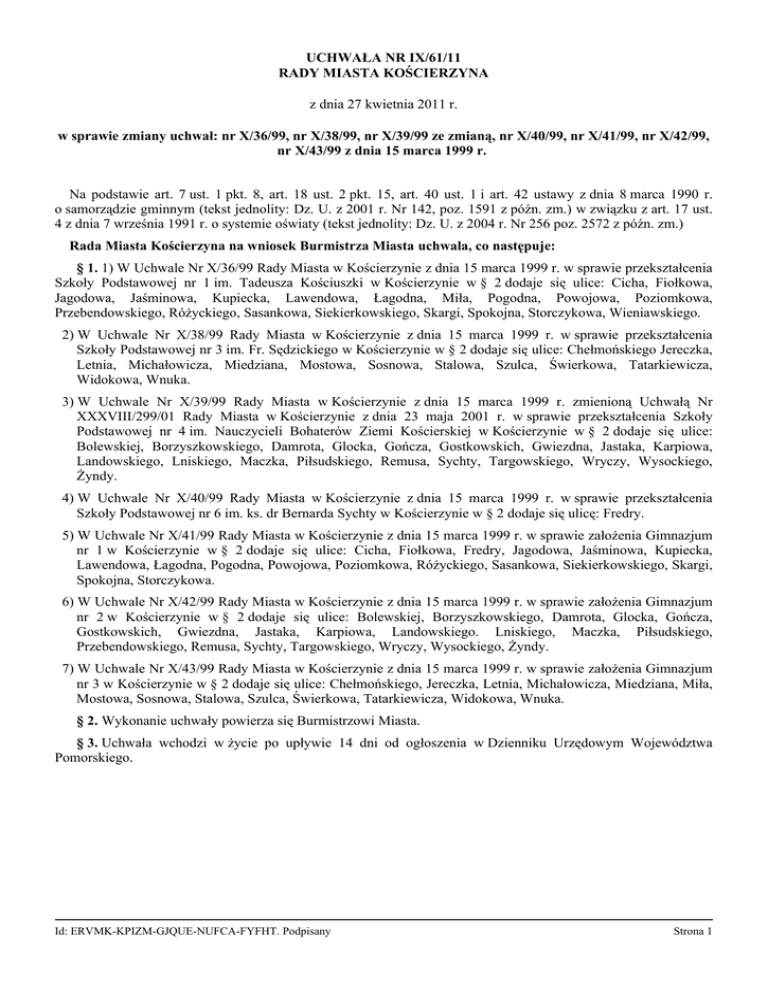 UCHWAŁA NR IX/61/11
RADY MIASTA KOŚCIERZYNA

z dnia 27 kwietnia 2011 r.

w sprawie zmiany uchwał: nr X/36/99, nr X/38/99, nr X/39/99 ze zmianą, nr X/40/99, nr X/41/99, nr X/42/99, nr X/43/99 z dnia 15 marca 1999 r.

Na podstawie art. 7 ust. 1 pkt. 8, art. 18 ust. 2 pkt. 15, art. 40 ust. 1 i art. 42 ustawy z dnia 8 marca 1990 r. o samorządzie gminnym (tekst jednolity: Dz. U. z 2001 r. Nr 142, poz. 1591 z późn. zm.) w związku z art. 17 ust. 4 z dnia 7 września 1991 r. o systemie oświaty (tekst jednolity: Dz. U. z 2004 r. Nr 256 poz. 2572 z późn. zm.)

Rada Miasta Kościerzyna na wniosek Burmistrza Miasta uchwala, co następuje:

§ 1. 1) W Uchwale Nr X/36/99 Rady Miasta w Kościerzynie z dnia 15 marca 1999 r. w sprawie przekształcenia Szkoły Podstawowej nr 1 im. Tadeusza Kościuszki w Kościerzynie w § 2 dodaje się ulice: Cicha, Fiołkowa, Jagodowa, Jaśminowa, Kupiecka, Lawendowa, Łagodna, Miła, Pogodna, Powojowa, Poziomkowa, Przebendowskiego, Różyckiego, Sasankowa, Siekierkowskiego, Skargi, Spokojna, Storczykowa, Wieniawskiego.

2) W Uchwale Nr X/38/99 Rady Miasta w Kościerzynie z dnia 15 marca 1999 r. w sprawie przekształcenia Szkoły Podstawowej nr 3 im. Fr. Sędzickiego w Kościerzynie w § 2 dodaje się ulice: Chełmońskiego Jereczka, Letnia, Michałowicza, Miedziana, Mostowa, Sosnowa, Stalowa, Szulca, Świerkowa, Tatarkiewicza, Widokowa, Wnuka.

3) W Uchwale Nr X/39/99 Rady Miasta w Kościerzynie z dnia 15 marca 1999 r. zmienioną Uchwałą Nr XXXVIII/299/01 Rady Miasta w Kościerzynie z dnia 23 maja 2001 r. w sprawie przekształcenia Szkoły Podstawowej nr 4 im. Nauczycieli Bohaterów Ziemi Kościerskiej w Kościerzynie w § 2 dodaje się ulice: Bolewskiej, Borzyszkowskiego, Damrota, Glocka, Gończa, Gostkowskich, Gwiezdna, Jastaka, Karpiowa, Landowskiego, Lniskiego, Maczka, Piłsudskiego, Remusa, Sychty, Targowskiego, Wryczy, Wysockiego, Żyndy.

4) W Uchwale Nr X/40/99 Rady Miasta w Kościerzynie z dnia 15 marca 1999 r. w sprawie przekształcenia Szkoły Podstawowej nr 6 im. ks. dr Bernarda Sychty w Kościerzynie w § 2 dodaje się ulicę: Fredry.

5) W Uchwale Nr X/41/99 Rady Miasta w Kościerzynie z dnia 15 marca 1999 r. w sprawie założenia Gimnazjum nr 1 w Kościerzynie w § 2 dodaje się ulice: Cicha, Fiołkowa, Fredry, Jagodowa, Jaśminowa, Kupiecka, Lawendowa, Łagodna, Pogodna, Powojowa, Poziomkowa, Różyckiego, Sasankowa, Siekierkowskiego, Skargi, Spokojna, Storczykowa.

6) W Uchwale Nr X/42/99 Rady Miasta w Kościerzynie z dnia 15 marca 1999 r. w sprawie założenia Gimnazjum nr 2 w Kościerzynie w § 2 dodaje się ulice: Bolewskiej, Borzyszkowskiego, Damrota, Glocka, Gończa, Gostkowskich, Gwiezdna, Jastaka, Karpiowa, Landowskiego. Lniskiego, Maczka, Piłsudskiego, Przebendowskiego, Remusa, Sychty, Targowskiego, Wryczy, Wysockiego, Żyndy.

7) W Uchwale Nr X/43/99 Rady Miasta w Kościerzynie z dnia 15 marca 1999 r. w sprawie założenia Gimnazjum nr 3 w Kościerzynie w § 2 dodaje się ulice: Chełmońskiego, Jereczka, Letnia, Michałowicza, Miedziana, Miła, Mostowa, Sosnowa, Stalowa, Szulca, Świerkowa, Tatarkiewicza, Widokowa, Wnuka.

§ 2. Wykonanie uchwały powierza się Burmistrzowi Miasta.

§ 3. Uchwała wchodzi w życie po upływie 14 dni od ogłoszenia w Dzienniku Urzędowym Województwa Pomorskiego.

Id: ERVMK-KPIZM-GJQUE-NUFCA-FYFHT. Podpisany

Strona 1